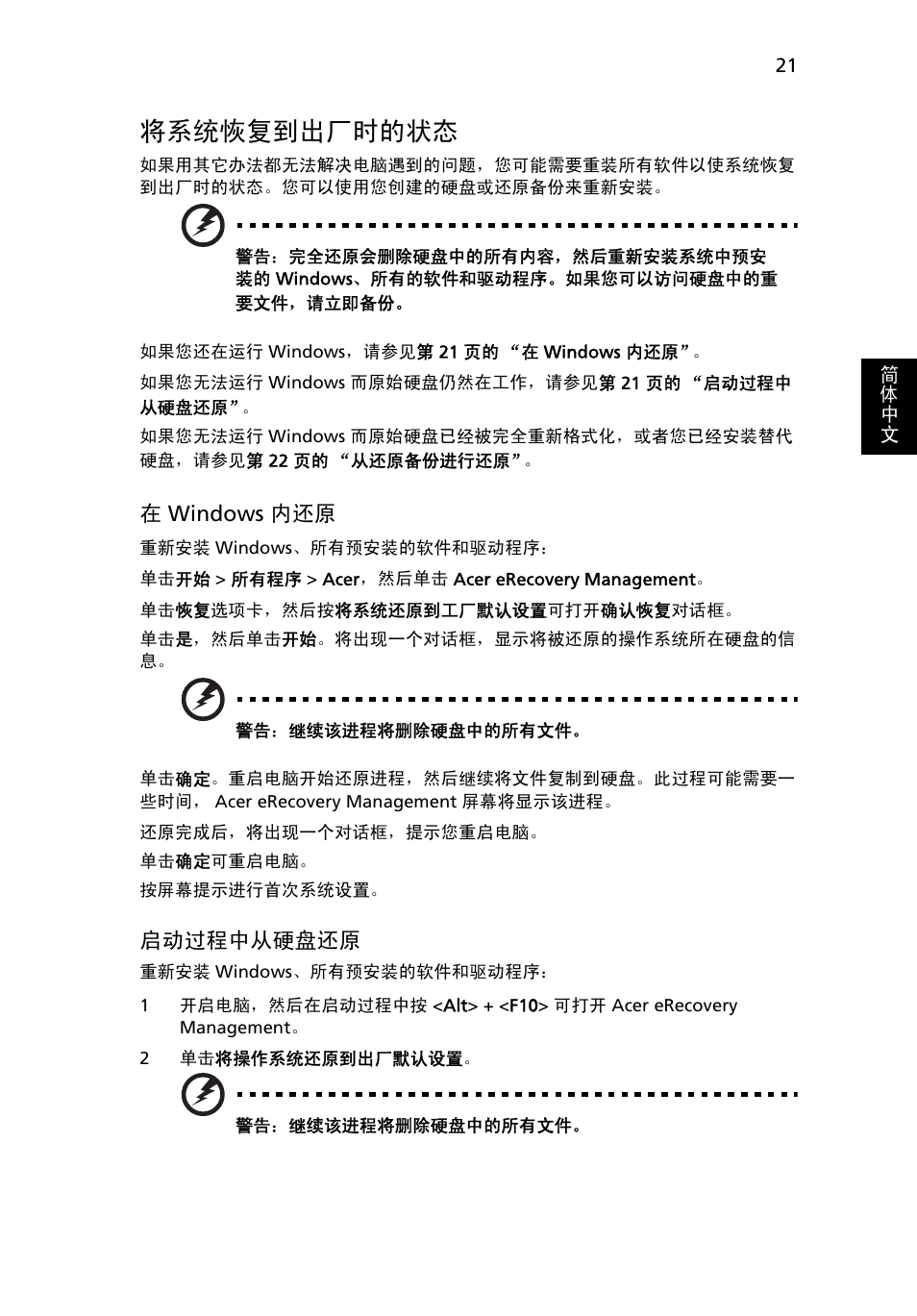 21

将系统恢复到出厂时的状态

如果用其它办法都无法解决电脑遇到的问题，您可能需要重装所有软件以使系统恢复到出厂时的状态。您可以使用您创建的硬盘或还原备份来重新安装。

警告：完全还原会删除硬盘中的所有内容，然后重新安装系统中预安装的 Windows、所有的软件和驱动程序。如果您可以访问硬盘中的重要文件，请立即备份。

如果您还在运行 Windows，请参见第 21 页的 “在 Windows 内还原”。

如果您无法运行 Windows 而原始硬盘仍然在工作，请参见第 21 页的 “启动过程中从硬盘还原”。

如果您无法运行 Windows 而原始硬盘已经被完全重新格式化，或者您已经安装替代硬盘，请参见第 22 页的 “从还原备份进行还原”。

简体中文

在 Windows 内还原

重新安装 Windows、所有预安装的软件和驱动程序：

单击开始 > 所有程序 > Acer，然后单击 Acer eRecovery Management。

单击恢复选项卡，然后按将系统还原到工厂默认设置可打开确认恢复对话框。

单击是，然后单击开始。将出现一个对话框，显示将被还原的操作系统所在硬盘的信息。

警告：继续该进程将删除硬盘中的所有文件。

单击确定。重启电脑开始还原进程，然后继续将文件复制到硬盘。此过程可能需要一些时间， Acer eRecovery Management 屏幕将显示该进程。

还原完成后，将出现一个对话框，提示您重启电脑。

单击确定可重启电脑。

按屏幕提示进行首次系统设置。

启动过程中从硬盘还原

重新安装 Windows、所有预安装的软件和驱动程序：

1 开启电脑，然后在启动过程中按 <Alt> + <F10> 可打开 Acer eRecovery Management。

2 单击将操作系统还原到出厂默认设置。

警告：继续该进程将删除硬盘中的所有文件。